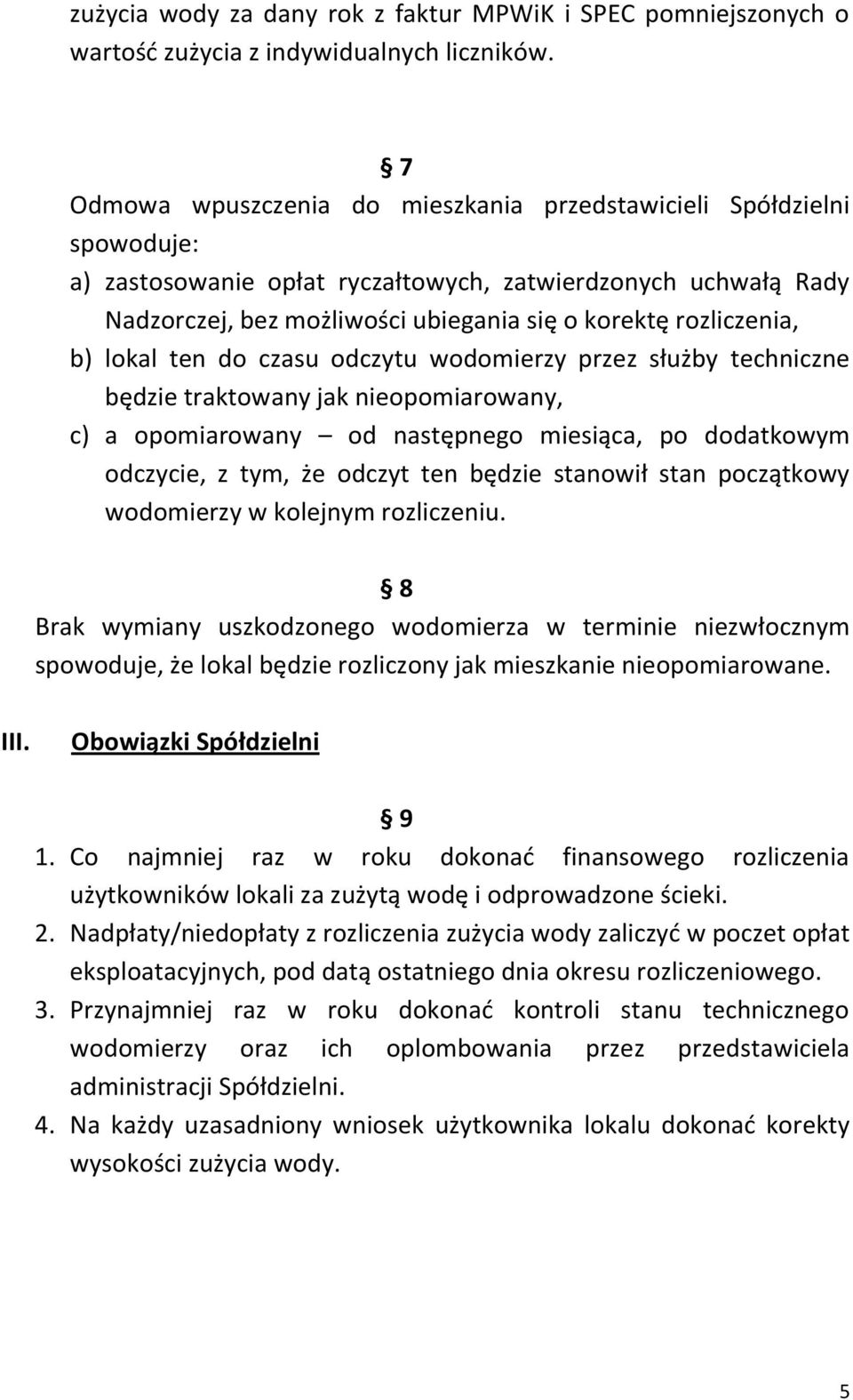 zużycia wody za dany rok z faktur MPWiK i SPEC pomniejszonych o wartość zużycia z indywidualnych liczników.

§ 7

Odmowa wpuszczenia do mieszkania przedstawicieli Spółdzielni spowoduje:

a) zastosowanie opłat ryczałtowych, zatwierdzonych uchwałą Rady Nadzorczej, bez możliwości ubiegania się o korektę rozliczenia,

b) lokal ten do czasu odczytu wodomierzy przez służby techniczne będzie traktowany jak nieopomiarowany,

c) a opomiarowany – od następnego miesiąca, po dodatkowym odczycie, z tym, że odczyt ten będzie stanowił stan początkowy wodomierzy w kolejnym rozliczeniu.

§ 8

Brak wymiany uszkodzonego wodomierza w terminie niezwłocznym spowoduje, że lokal będzie rozliczony jak mieszkanie nieopomiarowane.

III. Obowiązki Spółdzielni

§ 9

1. Co najmniej raz w roku dokonać finansowego rozliczenia użytkowników lokali za zużytą wodę i odprowadzone ścieki.

2. Nadpłaty/niedopłaty z rozliczenia zużycia wody zaliczyć w poczet opłat eksploatacyjnych, pod datą ostatniego dnia okresu rozliczeniowego.

3. Przynajmniej raz w roku dokonać kontroli stanu technicznego wodomierzy oraz ich oplombowania przez przedstawiciela administracji Spółdzielni.

4. Na każdy uzasadniony wniosek użytkownika lokalu dokonać korekty wysokości zużycia wody.

5